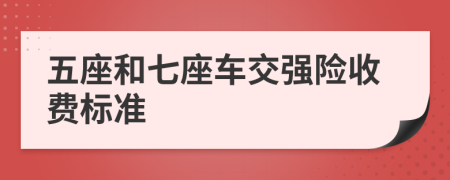 五座和七座车交强险收费标准